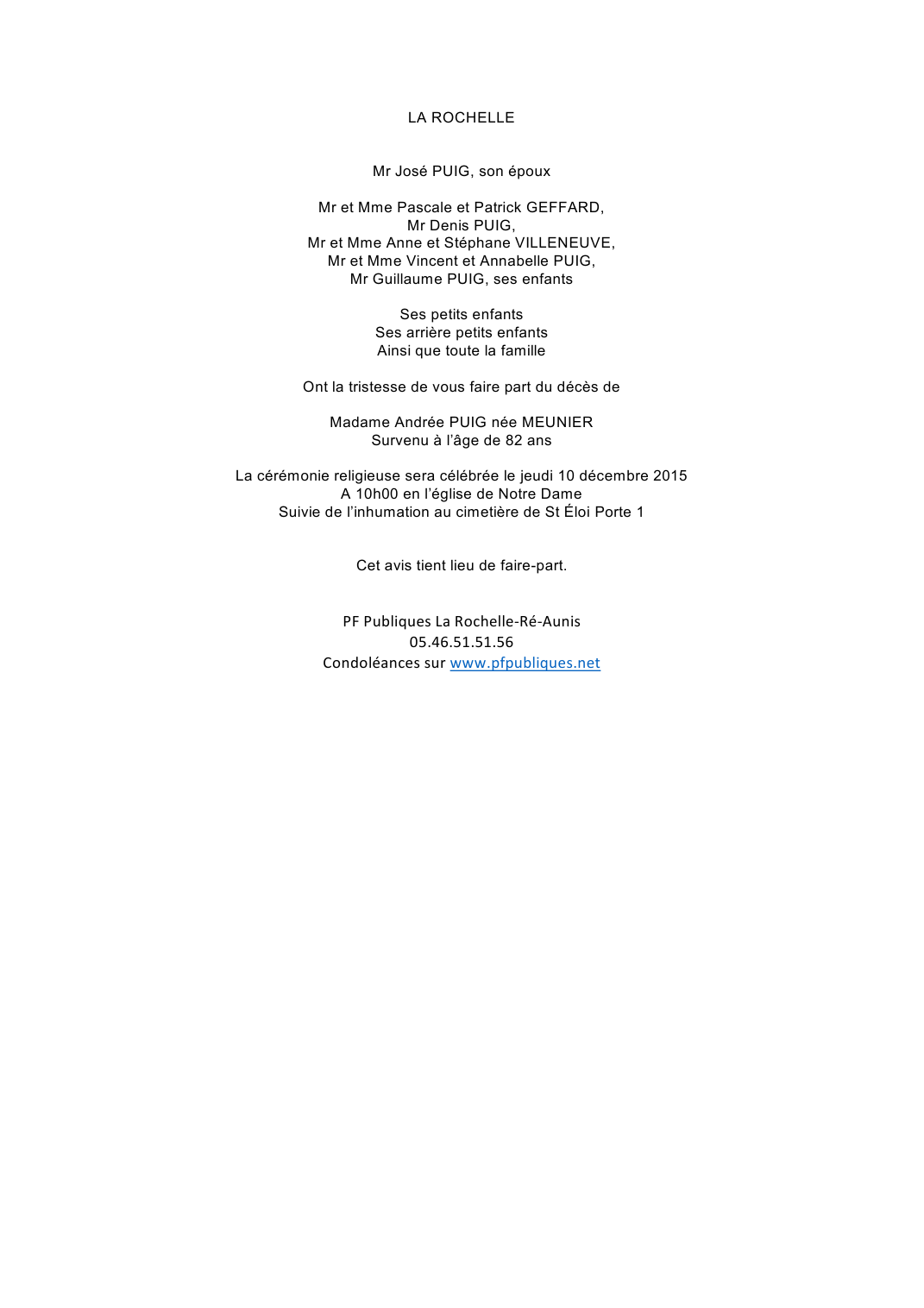 LA ROCHELLE

Mr José PUIG, son époux

Mr et Mme Pascale et Patrick GEFFARD,
Mr Denis PUIG,
Mr et Mme Anne et Stéphane VILLENEUVE,
Mr et Mme Vincent et Annabelle PUIG,
Mr Guillaume PUIG, ses enfants

Ses petits enfants
Ses arrière petits enfants
Ainsi que toute la famille

Ont la tristesse de vous faire part du décès de

Madame Andrée PUIG née MEUNIER
Survenu à l'âge de 82 ans

La cérémonie religieuse sera célébrée le jeudi 10 décembre 2015
A 10h00 en l'église de Notre Dame
Suivie de l'inhumation au cimetière de St Éloi Porte 1

Cet avis tient lieu de faire-part.

PF Publiques La Rochelle-Ré-Aunis
05.46.51.51.56
Condoléances sur www.pfpubliques.net